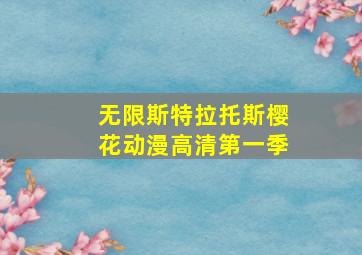 无限斯特拉托斯樱花动漫高清第一季